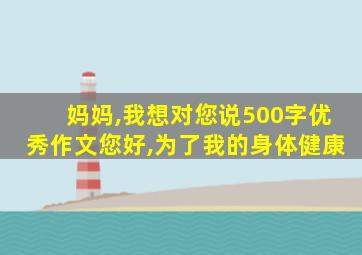 妈妈,我想对您说500字优秀作文您好,为了我的身体健康